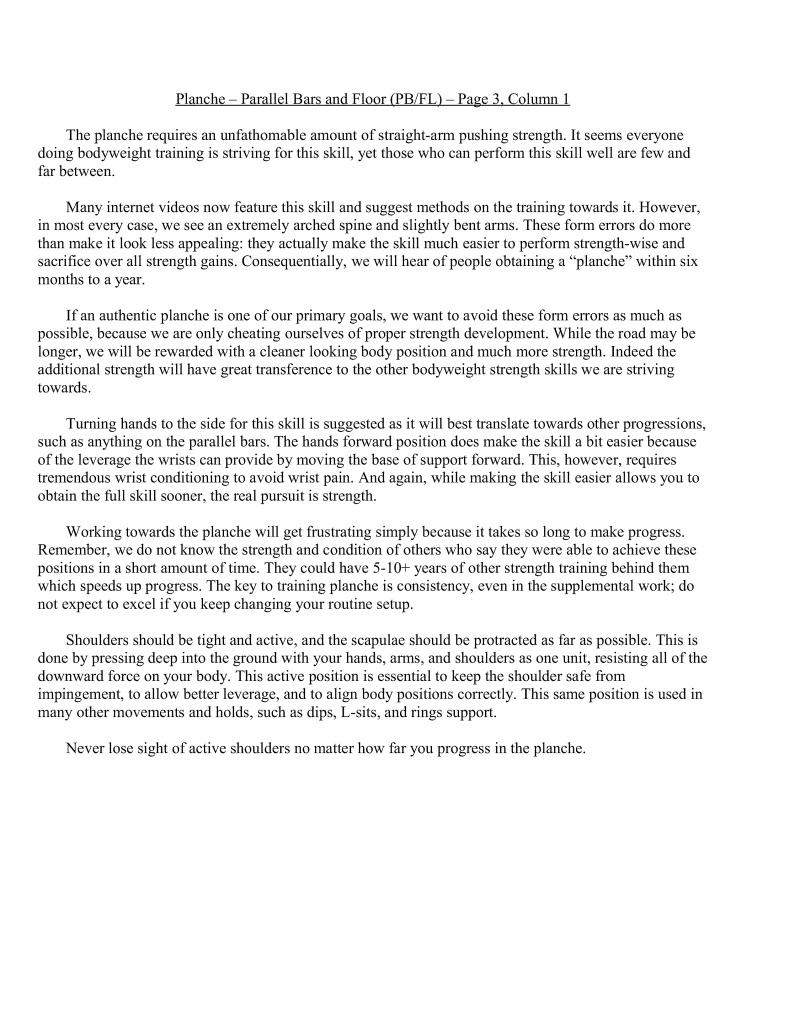 Planche – Parallel Bars and Floor (PB/FL) – Page 3, Column 1

The planche requires an unfathomable amount of straight-arm pushing strength. It seems everyone doing bodyweight training is striving for this skill, yet those who can perform this skill well are few and far between.

Many internet videos now feature this skill and suggest methods on the training towards it. However, in most every case, we see an extremely arched spine and slightly bent arms. These form errors do more than make it look less appealing: they actually make the skill much easier to perform strength-wise and sacrifice over all strength gains. Consequentially, we will hear of people obtaining a "planche" within six months to a year.

If an authentic planche is one of our primary goals, we want to avoid these form errors as much as possible, because we are only cheating ourselves of proper strength development. While the road may be longer, we will be rewarded with a cleaner looking body position and much more strength. Indeed the additional strength will have great transference to the other bodyweight strength skills we are striving towards.

Turning hands to the side for this skill is suggested as it will best translate towards other progressions, such as anything on the parallel bars. The hands forward position does make the skill a bit easier because of the leverage the wrists can provide by moving the base of support forward. This, however, requires tremendous wrist conditioning to avoid wrist pain. And again, while making the skill easier allows you to obtain the full skill sooner, the real pursuit is strength.

Working towards the planche will get frustrating simply because it takes so long to make progress. Remember, we do not know the strength and condition of others who say they were able to achieve these positions in a short amount of time. They could have 5-10+ years of other strength training behind them which speeds up progress. The key to training planche is consistency, even in the supplemental work; do not expect to excel if you keep changing your routine setup.

Shoulders should be tight and active, and the scapulae should be protracted as far as possible. This is done by pressing deep into the ground with your hands, arms, and shoulders as one unit, resisting all of the downward force on your body. This active position is essential to keep the shoulder safe from impingement, to allow better leverage, and to align body positions correctly. This same position is used in many other movements and holds, such as dips, L-sits, and rings support.

Never lose sight of active shoulders no matter how far you progress in the planche.